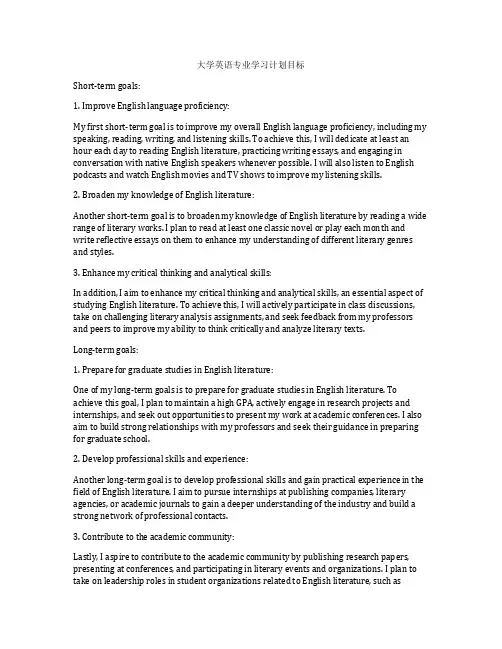 大学英语专业学习计划目标

Short-term goals:

1. Improve English language proficiency:

My first short-term goal is to improve my overall English language proficiency, including my speaking, reading, writing, and listening skills. To achieve this, I will dedicate at least an hour each day to reading English literature, practicing writing essays, and engaging in conversation with native English speakers whenever possible. I will also listen to English podcasts and watch English movies and TV shows to improve my listening skills.

2. Broaden my knowledge of English literature:

Another short-term goal is to broaden my knowledge of English literature by reading a wide range of literary works. I plan to read at least one classic novel or play each month and write reflective essays on them to enhance my understanding of different literary genres and styles.

3. Enhance my critical thinking and analytical skills:

In addition, I aim to enhance my critical thinking and analytical skills, an essential aspect of studying English literature. To achieve this, I will actively participate in class discussions, take on challenging literary analysis assignments, and seek feedback from my professors and peers to improve my ability to think critically and analyze literary texts.

Long-term goals:

1. Prepare for graduate studies in English literature:

One of my long-term goals is to prepare for graduate studies in English literature. To achieve this goal, I plan to maintain a high GPA, actively engage in research projects and internships, and seek out opportunities to present my work at academic conferences. I also aim to build strong relationships with my professors and seek their guidance in preparing for graduate school.

2. Develop professional skills and experience:

Another long-term goal is to develop professional skills and gain practical experience in the field of English literature. I aim to pursue internships at publishing companies, literary agencies, or academic journals to gain a deeper understanding of the industry and build a strong network of professional contacts.

3. Contribute to the academic community:

Lastly, I aspire to contribute to the academic community by publishing research papers, presenting at conferences, and participating in literary events and organizations. I plan to take on leadership roles in student organizations related to English literature, such as